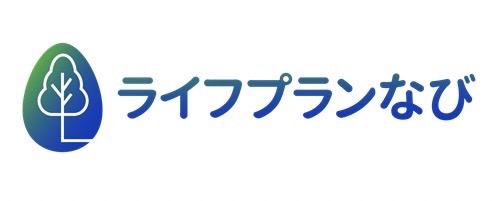 ライフプランなび